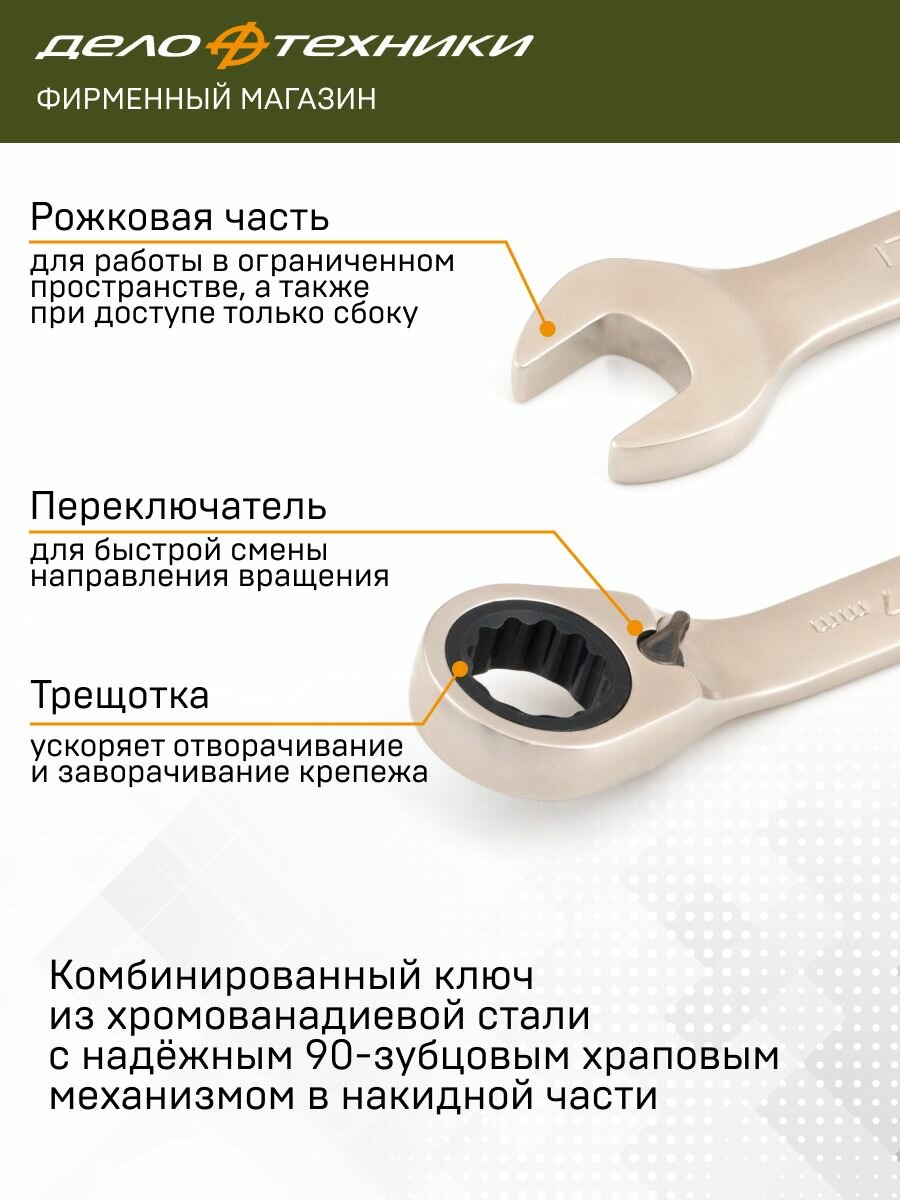 ДЕЛО ТЕХНИКИ
ФИРМЕННЫЙ МАГАЗИН

Рожковая часть

для работы в ограниченном пространстве, а также при доступе только сбоку

Переключатель

для быстрой смены направления вращения

Трещотка

ускоряет отворачивание и заворачивание крепежа

Комбинированный ключ из хромованадиевой стали с надёжным 90-зубцовым храповым механизмом в накидной части